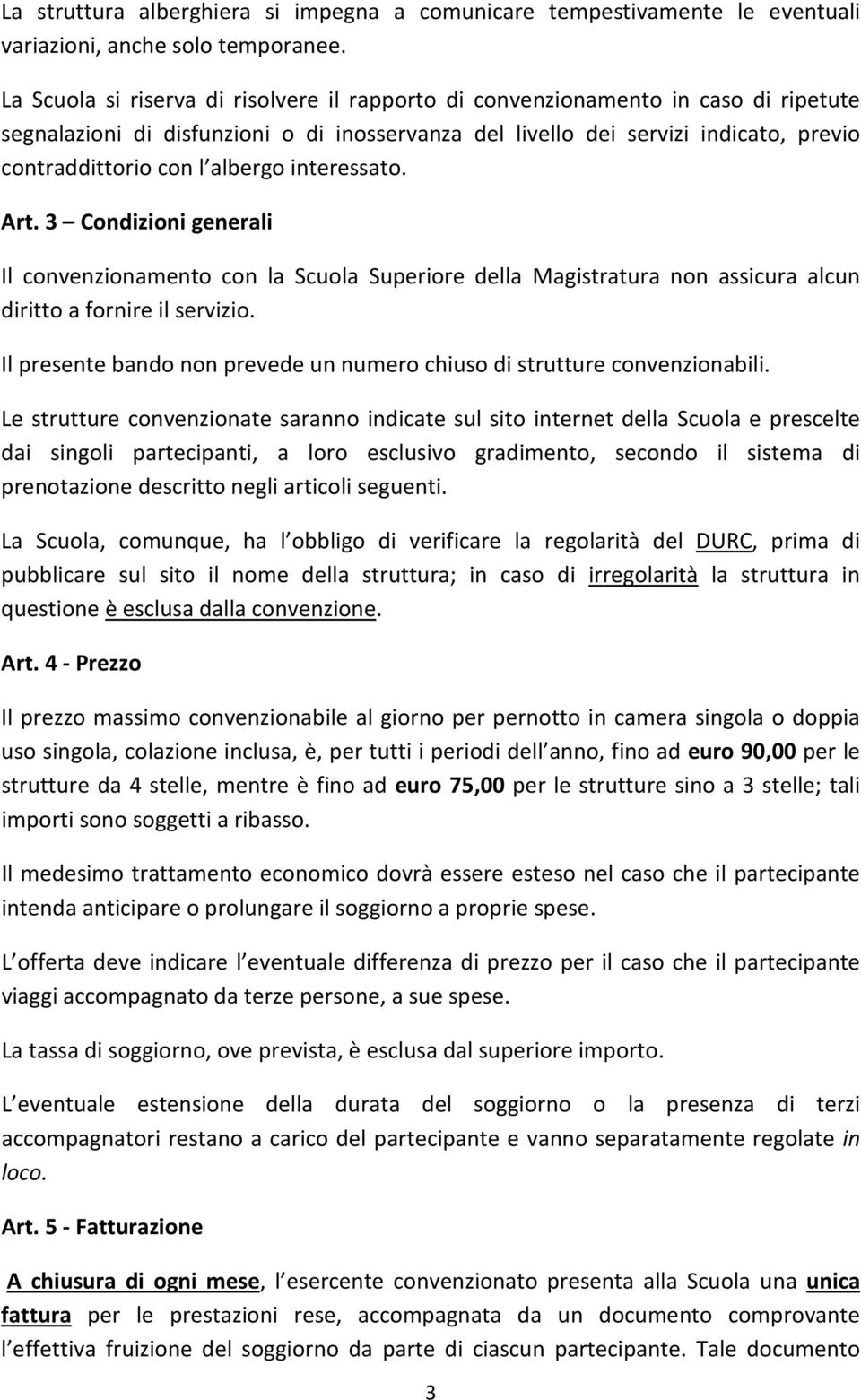 La struttura alberghiera si impegna a comunicare tempestivamente le eventuali variazioni, anche solo temporanee.

La Scuola si riserva di risolvere il rapporto di convenzionamento in caso di ripetute segnalazioni di disfunzioni o di inosservanza del livello dei servizi indicato, previo contraddittorio con l albergo interessato.

Art. 3 – Condizioni generali

Il convenzionamento con la Scuola Superiore della Magistratura non assicura alcun diritto a fornire il servizio.

Il presente bando non prevede un numero chiuso di strutture convenzionabili.

Le strutture convenzionate saranno indicate sul sito internet della Scuola e prescelte dai singoli partecipanti, a loro esclusivo gradimento, secondo il sistema di prenotazione descritto negli articoli seguenti.

La Scuola, comunque, ha l obbligo di verificare la regolarità del DURC, prima di pubblicare sul sito il nome della struttura; in caso di irregolarità la struttura in questione è esclusa dalla convenzione.

Art. 4 - Prezzo

Il prezzo massimo convenzionabile al giorno per pernotto in camera singola o doppia uso singola, colazione inclusa, è, per tutti i periodi dell anno, fino ad euro 90,00 per le strutture da 4 stelle, mentre è fino ad euro 75,00 per le strutture sino a 3 stelle; tali importi sono soggetti a ribasso.

Il medesimo trattamento economico dovrà essere esteso nel caso che il partecipante intenda anticipare o prolungare il soggiorno a proprie spese.

L offerta deve indicare l eventuale differenza di prezzo per il caso che il partecipante viaggi accompagnato da terze persone, a sue spese.

La tassa di soggiorno, ove prevista, è esclusa dal superiore importo.

L eventuale estensione della durata del soggiorno o la presenza di terzi accompagnatori restano a carico del partecipante e vanno separatamente regolate in loco.

Art. 5 - Fatturazione

A chiusura di ogni mese, l esercente convenzionato presenta alla Scuola una unica fattura per le prestazioni rese, accompagnata da un documento comprovante l effettiva fruizione del soggiorno da parte di ciascun partecipante. Tale documento

3